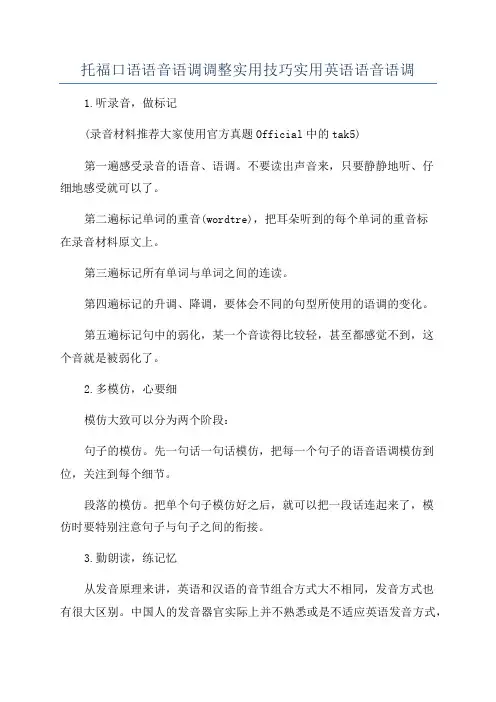 托福口语语音语调调整实用技巧实用英语语音语调

1.听录音，做标记

(录音材料推荐大家使用官方真题Official中的tak5)

第一遍感受录音的语音、语调。不要读出声音来，只要静静地听、仔细地感受就可以了。

第二遍标记单词的重音(wordtre)，把耳朵听到的每个单词的重音标在录音材料原文上。

第三遍标记所有单词与单词之间的连读。

第四遍标记的升调、降调，要体会不同的句型所使用的语调的变化。

第五遍标记句中的弱化，某一个音读得比较轻，甚至都感觉不到，这个音就是被弱化了。

2.多模仿，心要细

模仿大致可以分为两个阶段：

句子的模仿。先一句话一句话模仿，把每一个句子的语音语调模仿到位，关注到每个细节。

段落的模仿。把单个句子模仿好之后，就可以把一段话连起来了，模仿时要特别注意句子与句子之间的衔接。

3.勤朗读，练记忆

从发音原理来讲，英语和汉语的音节组合方式大不相同，发音方式也有很大区别。中国人的发音器官实际上并不熟悉或是不适应英语发音方式，